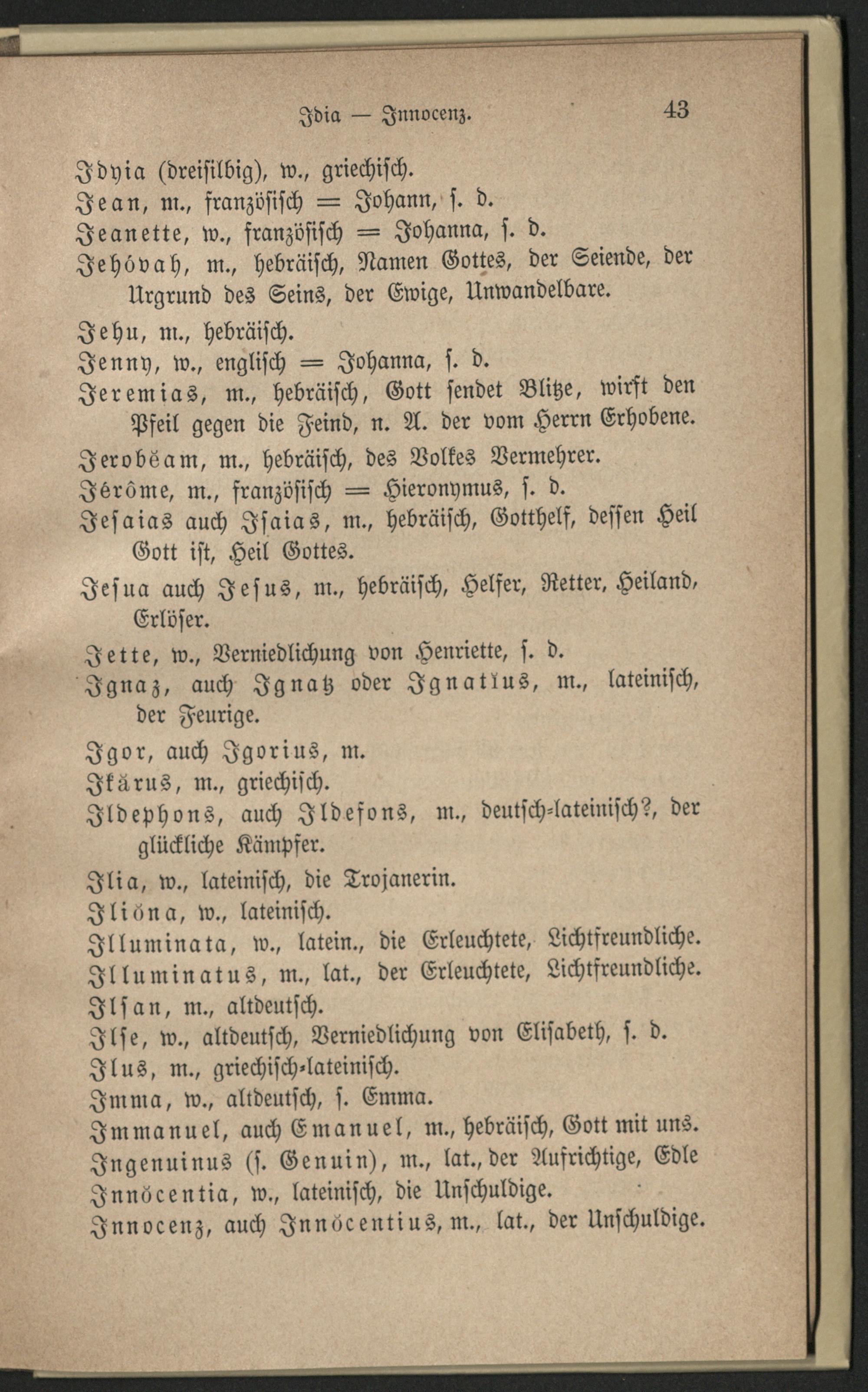 Idia — Innocenz. 43

Idyia (dreisilbig), w., griechisch.
Jean, m., französisch = Johann, s. d.
Jeanette, w., französisch = Johanna, s. d.
Jehóvah, m., hebräisch, Namen Gottes, der Seiende, der Urgrund des Seins, der Ewige, Unwandelbare.
Jehu, m., hebräisch.
Jenny, w., englisch = Johanna, s. d.
Jeremias, m., hebräisch, Gott sendet Blitze, wirft den Pfeil gegen die Feind, n. A. der vom Herrn Erhobene.
Jerobĕam, m., hebräisch, des Volkes Vermehrer.
Jérôme, m., französisch = Hieronymus, s. d.
Jesaias auch Isaias, m., hebräisch, Gotthelf, dessen Heil Gott ist, Heil Gottes.
Jesua auch Jesus, m., hebräisch, Helfer, Retter, Heiland, Erlöser.
Jette, w., Verniedlichung von Henriette, s. d.
Ignaz, auch Ignatz oder Ignatĭus, m., lateinisch, der Feurige.
Igor, auch Igorius, m.
Ikărus, m., griechisch.
Ildephons, auch Ildefons, m., deutsch-lateinisch?, der glückliche Kämpfer.
Ilia, w., lateinisch, die Trojanerin.
Iliŏna, w., lateinisch.
Illuminata, w., latein., die Erleuchtete, Lichtfreundliche.
Illuminatus, m., lat., der Erleuchtete, Lichtfreundliche.
Ilsan, m., altdeutsch.
Ilse, w., altdeutsch, Verniedlichung von Elisabeth, s. d.
Ilus, m., griechisch-lateinisch.
Imma, w., altdeutsch, s. Emma.
Immanuel, auch Emanuel, m., hebräisch, Gott mit uns.
Ingenuinus (s. Genuin), m., lat., der Aufrichtige, Edle
Innŏcentia, w., lateinisch, die Unschuldige.
Innocenz, auch Innŏcentius, m., lat., der Unschuldige.